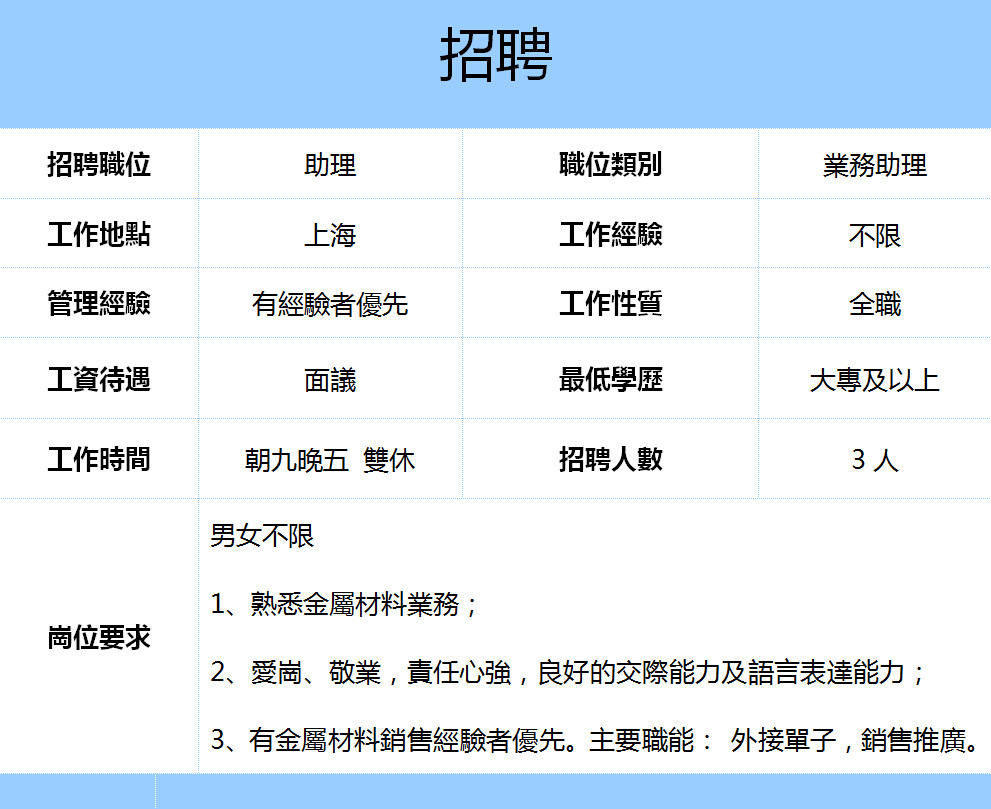 招聘

| 招聘職位 | 助理 | 職位類別 | 業務助理 |
|---|---|---|---|
| 工作地點 | 上海 | 工作經驗 | 不限 |
| 管理經驗 | 有經驗者優先 | 工作性質 | 全職 |
| 工資待遇 | 面議 | 最低學歷 | 大專及以上 |
| 工作時間 | 朝九晚五 雙休 | 招聘人數 | 3人 |
| 崗位要求 | 男女不限 1、熟悉金屬材料業務； 2、愛崗、敬業，責任心強，良好的交際能力及語言表達能力； 3、有金屬材料銷售經驗者優先。主要職能： 外接單子，銷售推廣。 | | |